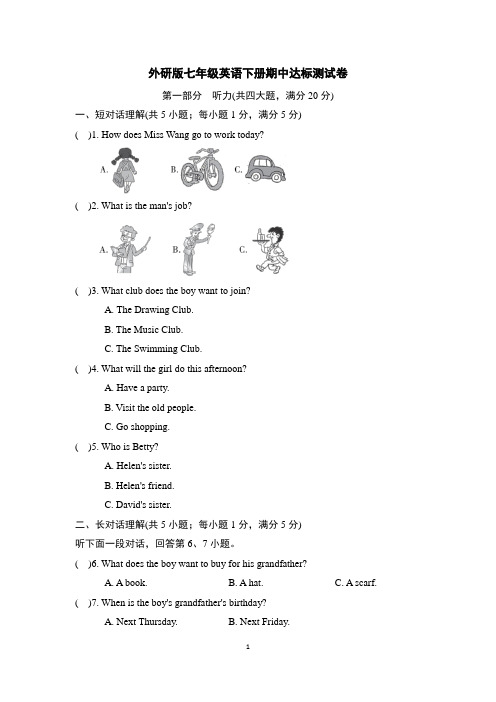 外研版七年级英语下册期中达标测试卷

第一部分　听力(共四大题，满分 20 分)

一、短对话理解(共 5 小题；每小题 1 分，满分 5 分)

(　)1. How does Miss Wang go to work today?

A.　B.　C.

(　)2. What is the man's job?

A.　B.　C.

(　)3. What club does the boy want to join?

A. The Drawing Club.

B. The Music Club.

C. The Swimming Club.

(　)4. What will the girl do this afternoon?

A. Have a party.

B. Visit the old people.

C. Go shopping.

(　)5. Who is Betty?

A. Helen's sister.

B. Helen's friend.

C. David's sister.

二、长对话理解(共 5 小题；每小题 1 分，满分 5 分)

听下面一段对话，回答第 6、7 小题。

(　)6. What does the boy want to buy for his grandfather?

A. A book.　B. A hat.　C. A scarf.

(　)7. When is the boy's grandfather's birthday?

A. Next Thursday.　B. Next Friday.

1